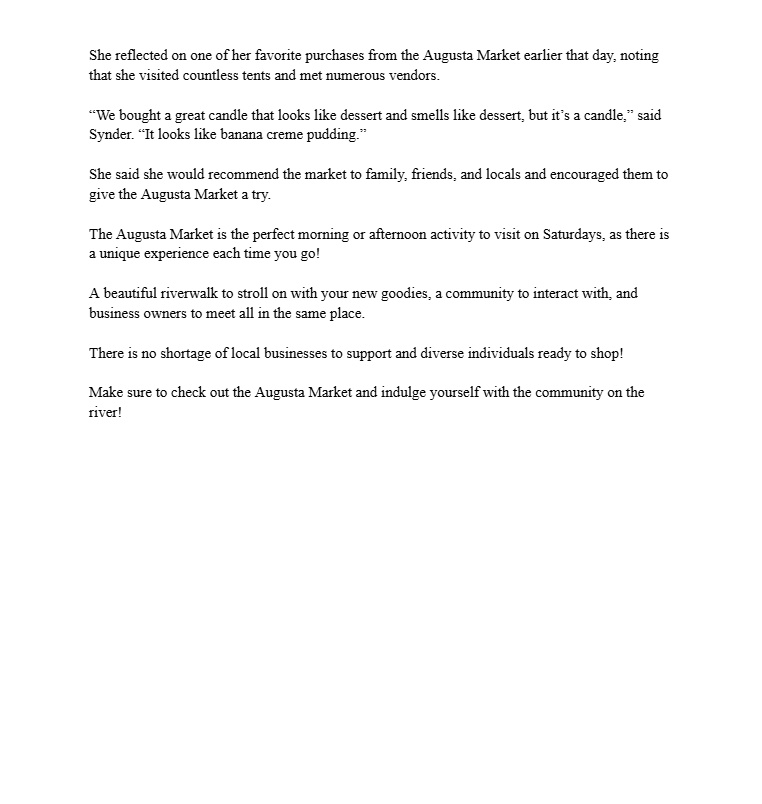 She reflected on one of her favorite purchases from the Augusta Market earlier that day, noting that she visited countless tents and met numerous vendors.

“We bought a great candle that looks like dessert and smells like dessert, but it’s a candle,” said Synder. “It looks like banana creme pudding.”

She said she would recommend the market to family, friends, and locals and encouraged them to give the Augusta Market a try.

The Augusta Market is the perfect morning or afternoon activity to visit on Saturdays, as there is a unique experience each time you go!

A beautiful riverwalk to stroll on with your new goodies, a community to interact with, and business owners to meet all in the same place.

There is no shortage of local businesses to support and diverse individuals ready to shop!

Make sure to check out the Augusta Market and indulge yourself with the community on the river!